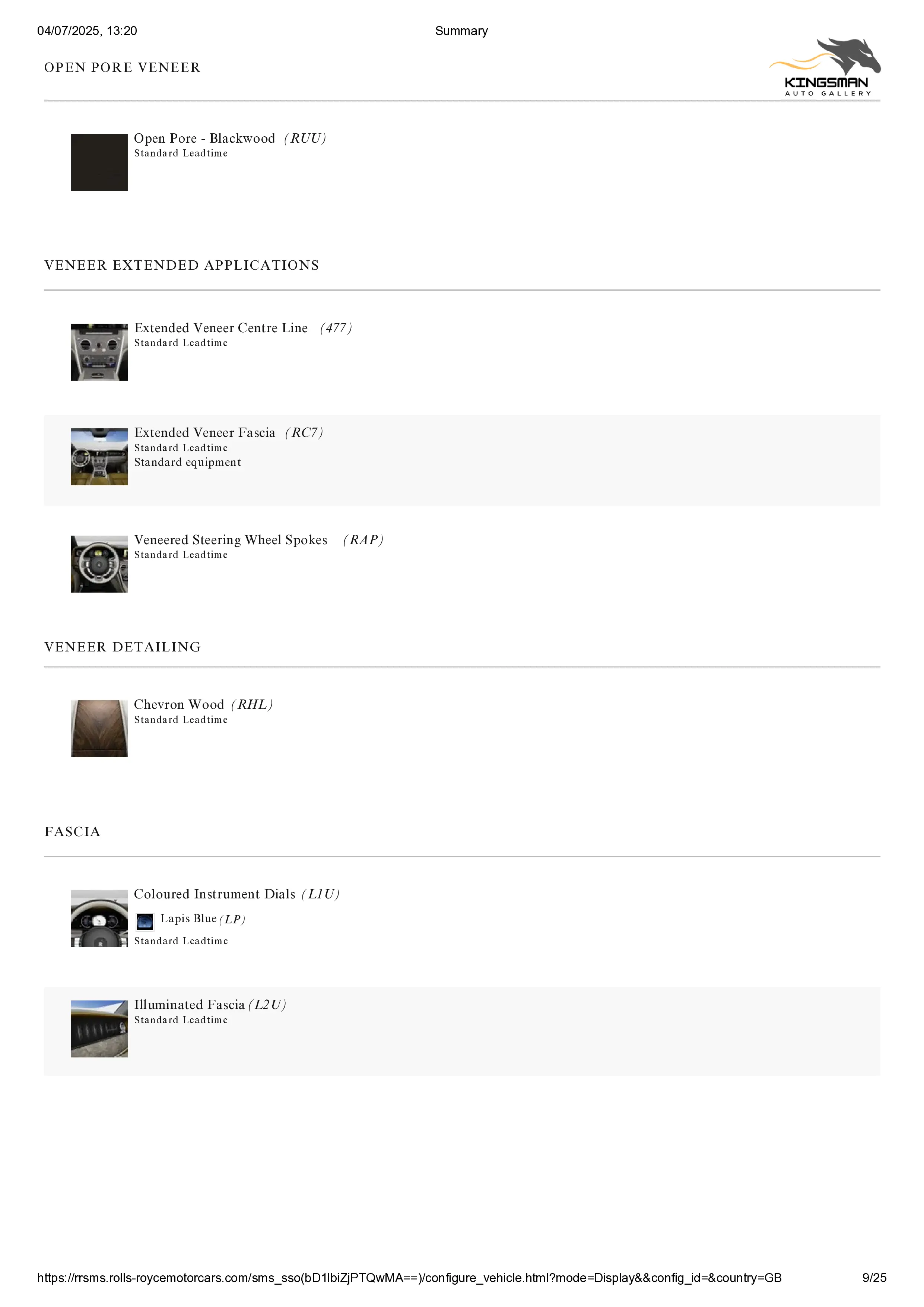 04/07/2025, 13:20 Summary

OPEN PORE VENEER

KINGSMAN
AUTO GALLERY

Open Pore - Blackwood (RUU)
Standard Leadtime

VENEER EXTENDED APPLICATIONS

Extended Veneer Centre Line (477)
Standard Leadtime

Extended Veneer Fascia (RC7)
Standard Leadtime
Standard equipment

Veneered Steering Wheel Spokes (RAP)
Standard Leadtime

VENEER DETAILING

Chevron Wood (RHL)
Standard Leadtime

FASCIA

Coloured Instrument Dials (L1U)
Lapis Blue (LP)
Standard Leadtime

Illuminated Fascia (L2U)
Standard Leadtime

https://rrsms.rolls-roycemotorcars.com/sms_sso(bD1lbiZjPTQwMA==)/configure_vehicle.html?mode=Display&&config_id=&country=GB 9/25